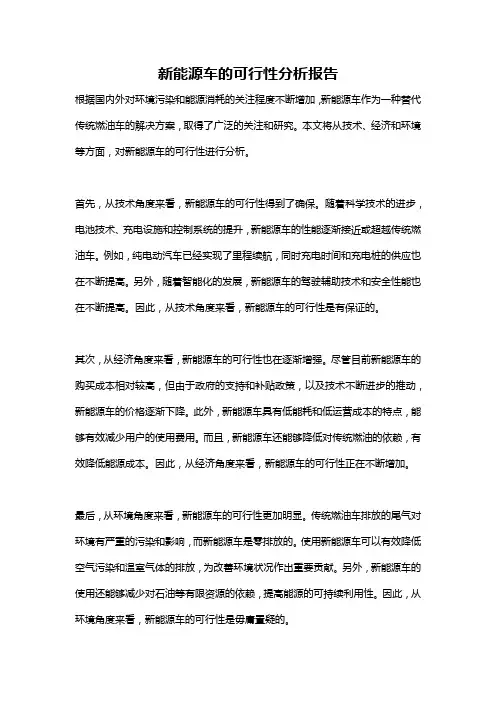 新能源车的可行性分析报告

根据国内外对环境污染和能源消耗的关注程度不断增加，新能源车作为一种替代传统燃油车的解决方案，取得了广泛的关注和研究。本文将从技术、经济和环境等方面，对新能源车的可行性进行分析。

首先，从技术角度来看，新能源车的可行性得到了确保。随着科学技术的进步，电池技术、充电设施和控制系统的提升，新能源车的性能逐渐接近或超越传统燃油车。例如，纯电动汽车已经实现了里程续航，同时充电时间和充电桩的供应也在不断提高。另外，随着智能化的发展，新能源车的驾驶辅助技术和安全性能也在不断提高。因此，从技术角度来看，新能源车的可行性是有保证的。

其次，从经济角度来看，新能源车的可行性也在逐渐增强。尽管目前新能源车的购买成本相对较高，但由于政府的支持和补贴政策，以及技术不断进步的推动，新能源车的价格逐渐下降。此外，新能源车具有低能耗和低运营成本的特点，能够有效减少用户的使用费用。而且，新能源车还能够降低对传统燃油的依赖，有效降低能源成本。因此，从经济角度来看，新能源车的可行性正在不断增加。

最后，从环境角度来看，新能源车的可行性更加明显。传统燃油车排放的尾气对环境有严重的污染和影响，而新能源车是零排放的。使用新能源车可以有效降低空气污染和温室气体的排放，为改善环境状况作出重要贡献。另外，新能源车的使用还能够减少对石油等有限资源的依赖，提高能源的可持续利用性。因此，从环境角度来看，新能源车的可行性是毋庸置疑的。